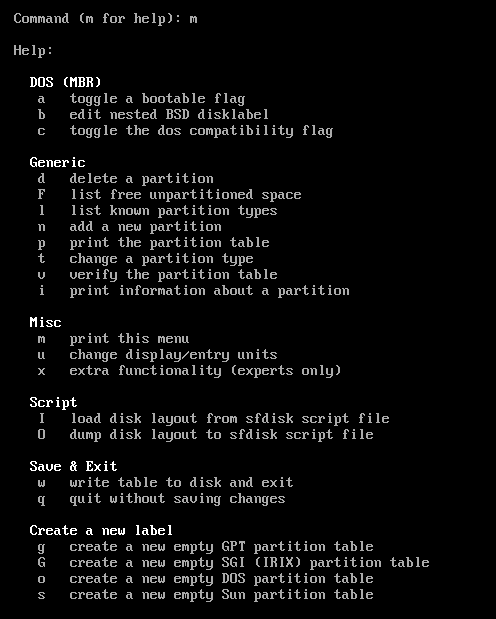 Command (m for help): m

Help:

DOS (MBR)
a   toggle a bootable flag
b   edit nested BSD disklabel
c   toggle the dos compatibility flag

Generic
d   delete a partition
F   list free unpartitioned space
l   list known partition types
n   add a new partition
p   print the partition table
t   change a partition type
v   verify the partition table
i   print information about a partition

Misc
m   print this menu
u   change display/entry units
x   extra functionality (experts only)

Script
I   load disk layout from sfdisk script file
O   dump disk layout to sfdisk script file

Save & Exit
w   write table to disk and exit
q   quit without saving changes

Create a new label
g   create a new empty GPT partition table
G   create a new empty SGI (IRIX) partition table
o   create a new empty DOS partition table
s   create a new empty Sun partition table